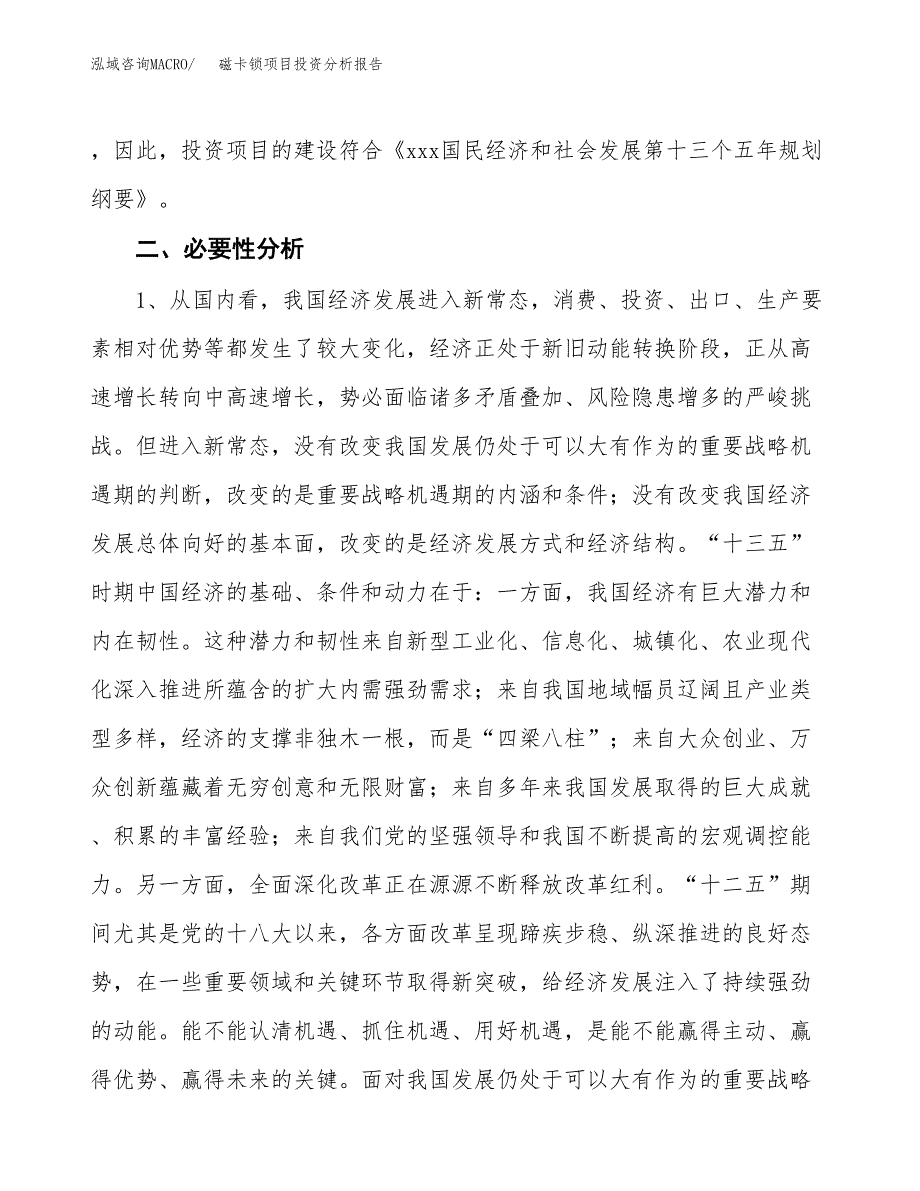 泓域咨询MACRO/　　磁卡锁项目投资分析报告

，因此，投资项目的建设符合《xxx国民经济和社会发展第十三个五年规划纲要》。

二、必要性分析

1、从国内看，我国经济发展进入新常态，消费、投资、出口、生产要素相对优势等都发生了较大变化，经济正处于新旧动能转换阶段，正从高速增长转向中高速增长，势必面临诸多矛盾叠加、风险隐患增多的严峻挑战。但进入新常态，没有改变我国发展仍处于可以大有作为的重要战略机遇期的判断，改变的是重要战略机遇期的内涵和条件；没有改变我国经济发展总体向好的基本面，改变的是经济发展方式和经济结构。“十三五”时期中国经济的基础、条件和动力在于：一方面，我国经济有巨大潜力和内在韧性。这种潜力和韧性来自新型工业化、信息化、城镇化、农业现代化深入推进所蕴含的扩大内需强劲需求；来自我国地域幅员辽阔且产业类型多样，经济的支撑非独木一根，而是“四梁八柱”；来自大众创业、万众创新蕴藏着无穷创意和无限财富；来自多年来我国发展取得的巨大成就、积累的丰富经验；来自我们党的坚强领导和我国不断提高的宏观调控能力。另一方面，全面深化改革正在源源不断释放改革红利。“十二五”期间尤其是党的十八大以来，各方面改革呈现蹄疾步稳、纵深推进的良好态势，在一些重要领域和关键环节取得新突破，给经济发展注入了持续强劲的动能。能不能认清机遇、抓住机遇、用好机遇，是能不能赢得主动、赢得优势、赢得未来的关键。面对我国发展仍处于可以大有作为的重要战略